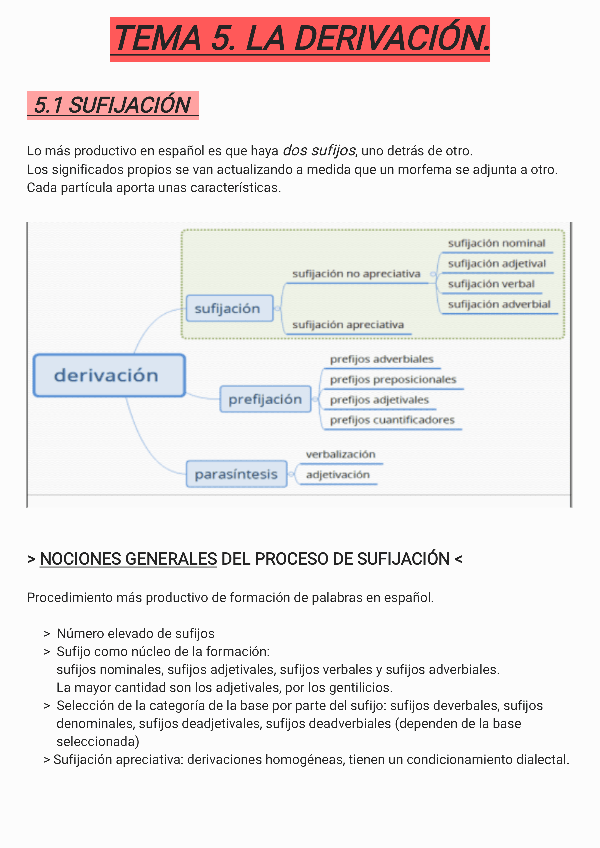 TEMA 5. LA DERIVACIÓN.

5.1 SUFIJACIÓN

Lo más productivo en español es que haya dos sufijos, uno detrás de otro.
Los significados propios se van actualizando a medida que un morfema se adjunta a otro.
Cada partícula aporta unas características.

derivación
sufijación
sufijación no apreciativa
sufijación nominal
sufijación adjetival
sufijación verbal
sufijación adverbial
sufijación apreciativa
prefijación
prefijos adverbiales
prefijos preposicionales
prefijos adjetivales
prefijos cuantificadores
parasíntesis
verbalización
adjetivación

> NOCIONES GENERALES DEL PROCESO DE SUFIJACIÓN <

Procedimiento más productivo de formación de palabras en español.

> Número elevado de sufijos
> Sufijo como núcleo de la formación:
sufijos nominales, sufijos adjetivales, sufijos verbales y sufijos adverbiales.
La mayor cantidad son los adjetivales, por los gentilicios.
> Selección de la categoría de la base por parte del sufijo: sufijos deverbales, sufijos denominales, sufijos deadjetivales, sufijos deadverbiales (dependen de la base seleccionada)
> Sufijación apreciativa: derivaciones homogéneas, tienen un condicionamiento dialectal.